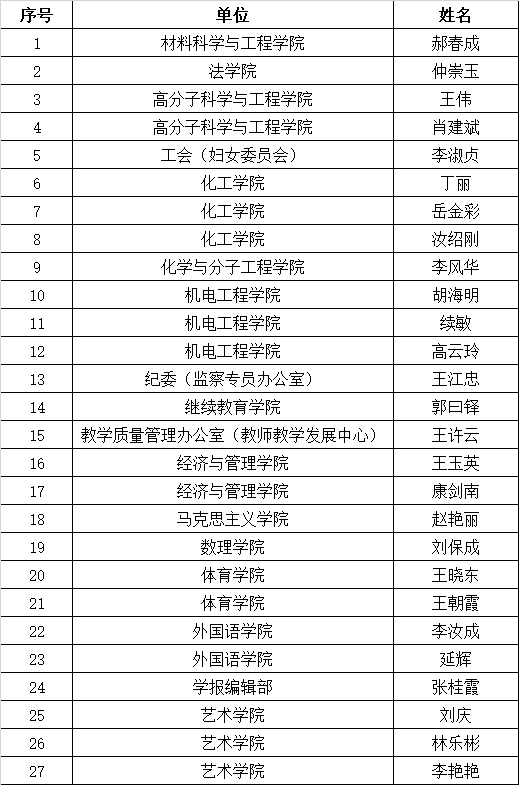 | 序号 | 单位 | 姓名 |
|---|---|---|
| 1 | 材料科学与工程学院 | 郝春成 |
| 2 | 法学院 | 仲崇玉 |
| 3 | 高分子科学与工程学院 | 王伟 |
| 4 | 高分子科学与工程学院 | 肖建斌 |
| 5 | 工会（妇女委员会） | 李淑贞 |
| 6 | 化工学院 | 丁丽 |
| 7 | 化工学院 | 岳金彩 |
| 8 | 化工学院 | 汝绍刚 |
| 9 | 化学与分子工程学院 | 李凤华 |
| 10 | 机电工程学院 | 胡海明 |
| 11 | 机电工程学院 | 续敏 |
| 12 | 机电工程学院 | 高云玲 |
| 13 | 纪委（监察专员办公室） | 王江忠 |
| 14 | 继续教育学院 | 郭曰铎 |
| 15 | 教学质量管理办公室（教师教学发展中心） | 王许云 |
| 16 | 经济与管理学院 | 王玉英 |
| 17 | 经济与管理学院 | 康剑南 |
| 18 | 马克思主义学院 | 赵艳丽 |
| 19 | 数理学院 | 刘保成 |
| 20 | 体育学院 | 王晓东 |
| 21 | 体育学院 | 王朝霞 |
| 22 | 外国语学院 | 李汝成 |
| 23 | 外国语学院 | 延辉 |
| 24 | 学报编辑部 | 张桂霞 |
| 25 | 艺术学院 | 刘庆 |
| 26 | 艺术学院 | 林乐彬 |
| 27 | 艺术学院 | 李艳艳 |